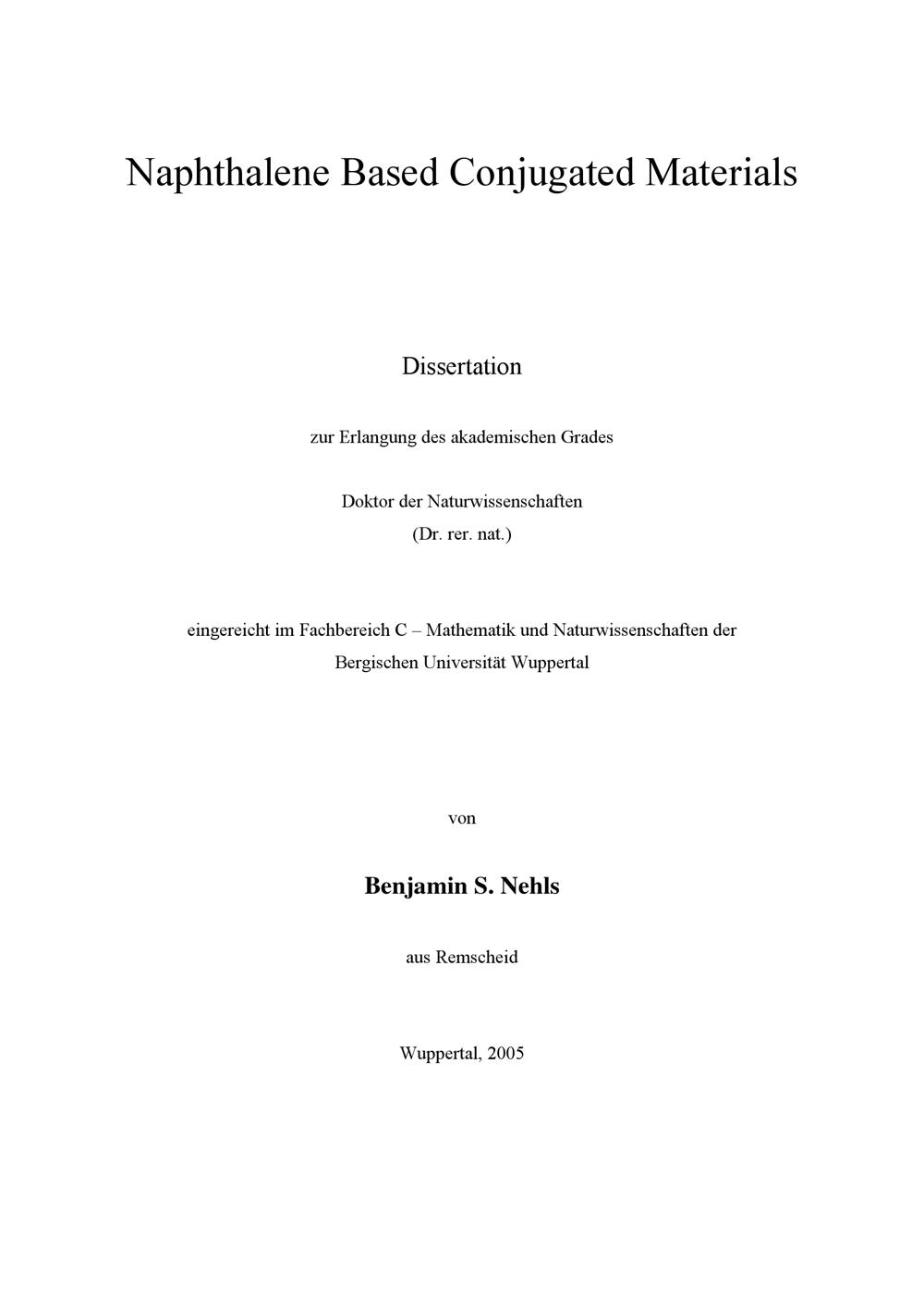 Naphthalene Based Conjugated Materials

Dissertation

zur Erlangung des akademischen Grades

Doktor der Naturwissenschaften
(Dr. rer. nat.)

eingereicht im Fachbereich C – Mathematik und Naturwissenschaften der Bergischen Universität Wuppertal

von

Benjamin S. Nehls

aus Remscheid

Wuppertal, 2005